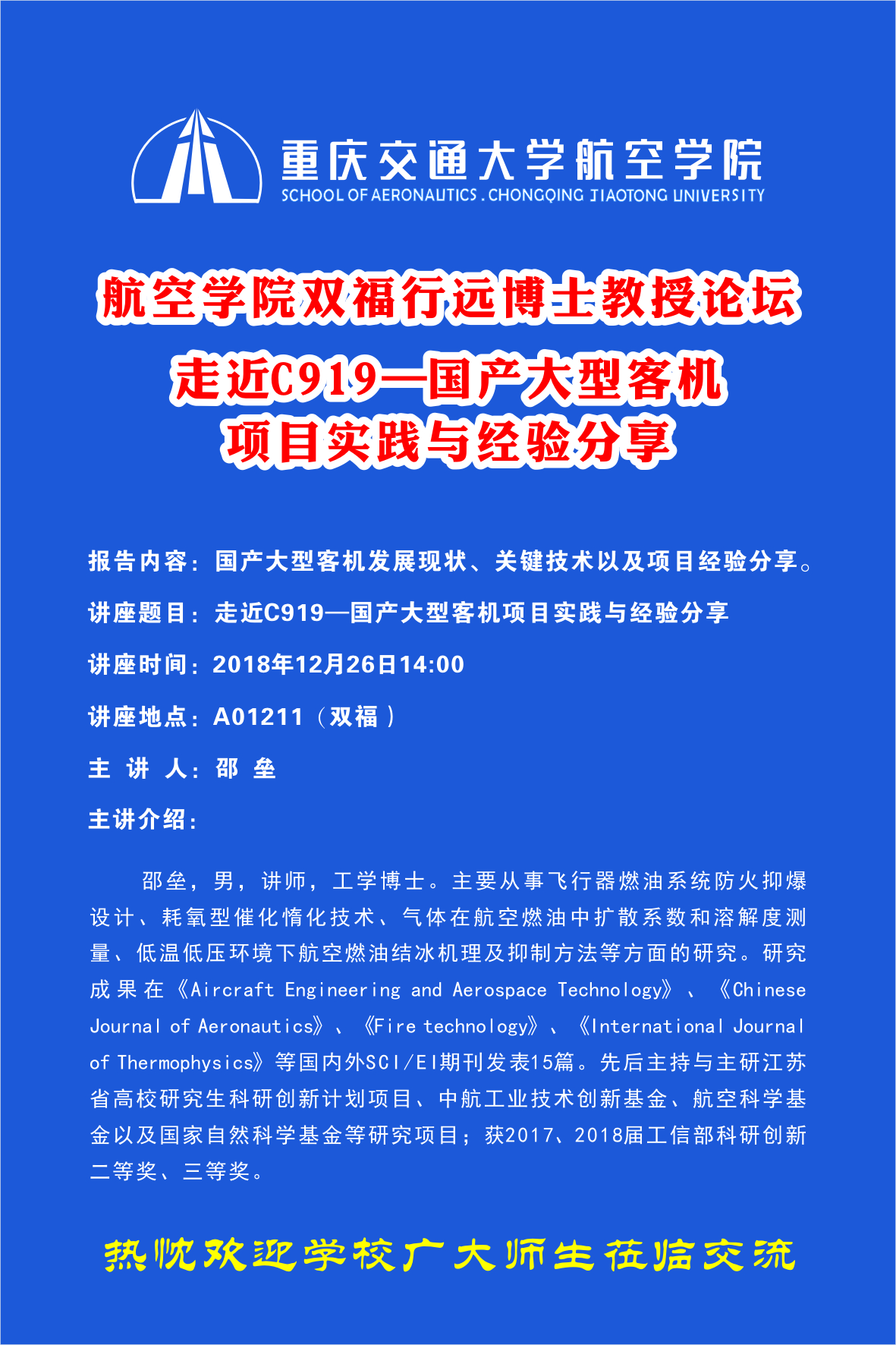 重庆交通大学航空学院
SCHOOL OF AERONAUTICS . CHONGQING JIAOTONG UNIVERSITY

航空学院双福行远博士教授论坛

走近C919—国产大型客机
项目实践与经验分享

报告内容：国产大型客机发展现状、关键技术以及项目经验分享。

讲座题目：走近C919—国产大型客机项目实践与经验分享

讲座时间：2018年12月26日14:00

讲座地点：A01211（双福）

主 讲 人：邵 垒

主讲介绍：

邵垒，男，讲师，工学博士。主要从事飞行器燃油系统防火抑爆设计、耗氧型催化惰化技术、气体在航空燃油中扩散系数和溶解度测量、低温低压环境下航空燃油结冰机理及抑制方法等方面的研究。研究成果在《Aircraft Engineering and Aerospace Technology》、《Chinese Journal of Aeronautics》、《Fire technology》、《International Journal of Thermophysics》等国内外SCI/EI期刊发表15篇。先后主持与主研江苏省高校研究生科研创新计划项目、中航工业技术创新基金、航空科学基金以及国家自然科学基金等研究项目；获2017、2018届工信部科研创新二等奖、三等奖。

热忱欢迎学校广大师生莅临交流